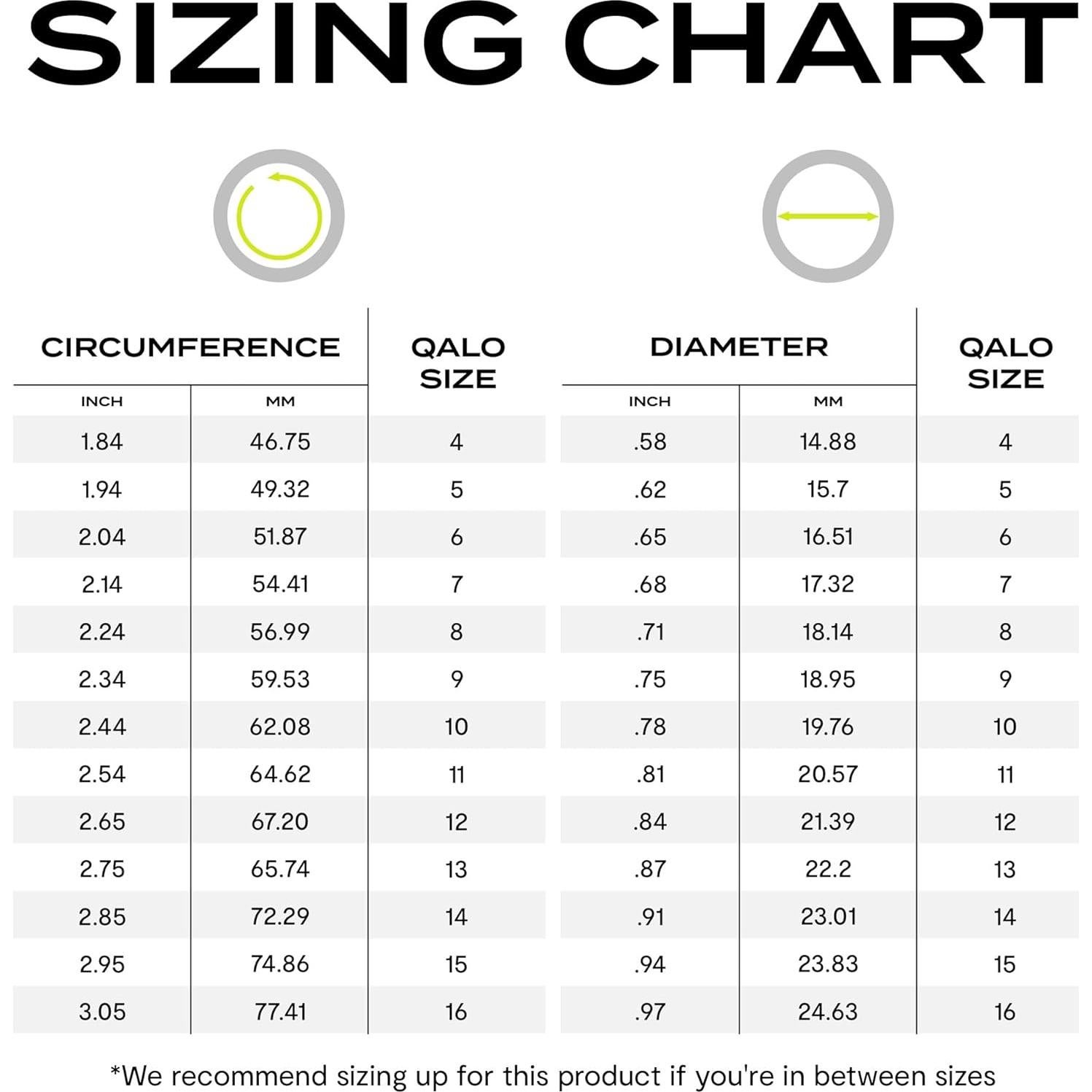 SIZING CHART

| CIRCUMFERENCE INCH | CIRCUMFERENCE MM | QALO SIZE |
|---|---|---|
| 1.84 | 46.75 | 4 |
| 1.94 | 49.32 | 5 |
| 2.04 | 51.87 | 6 |
| 2.14 | 54.41 | 7 |
| 2.24 | 56.99 | 8 |
| 2.34 | 59.53 | 9 |
| 2.44 | 62.08 | 10 |
| 2.54 | 64.62 | 11 |
| 2.65 | 67.20 | 12 |
| 2.75 | 65.74 | 13 |
| 2.85 | 72.29 | 14 |
| 2.95 | 74.86 | 15 |
| 3.05 | 77.41 | 16 |

| DIAMETER INCH | DIAMETER MM | QALO SIZE |
|---|---|---|
| .58 | 14.88 | 4 |
| .62 | 15.7 | 5 |
| .65 | 16.51 | 6 |
| .68 | 17.32 | 7 |
| .71 | 18.14 | 8 |
| .75 | 18.95 | 9 |
| .78 | 19.76 | 10 |
| .81 | 20.57 | 11 |
| .84 | 21.39 | 12 |
| .87 | 22.2 | 13 |
| .91 | 23.01 | 14 |
| .94 | 23.83 | 15 |
| .97 | 24.63 | 16 |

*We recommend sizing up for this product if you're in between sizes